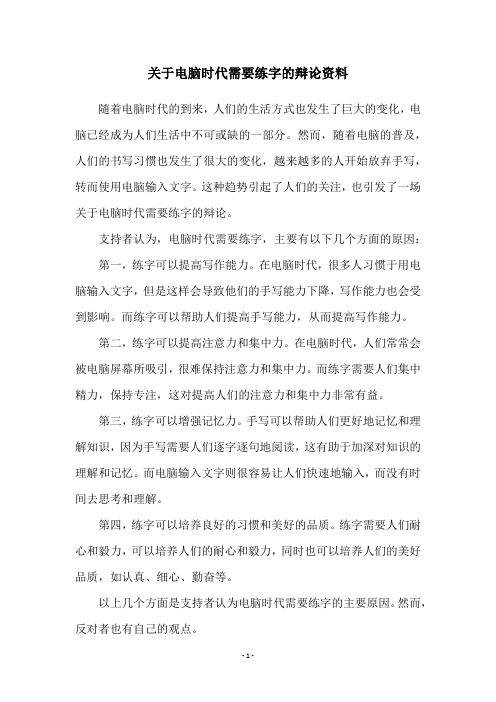 关于电脑时代需要练字的辩论资料

随着电脑时代的到来，人们的生活方式也发生了巨大的变化，电脑已经成为人们生活中不可或缺的一部分。然而，随着电脑的普及，人们的书写习惯也发生了很大的变化，越来越多的人开始放弃手写，转而使用电脑输入文字。这种趋势引起了人们的关注，也引发了一场关于电脑时代需要练字的辩论。

支持者认为，电脑时代需要练字，主要有以下几个方面的原因：

第一，练字可以提高写作能力。在电脑时代，很多人习惯于用电脑输入文字，但是这样会导致他们的手写能力下降，写作能力也会受到影响。而练字可以帮助人们提高手写能力，从而提高写作能力。

第二，练字可以提高注意力和集中力。在电脑时代，人们常常会被电脑屏幕所吸引，很难保持注意力和集中力。而练字需要人们集中精力，保持专注，这对提高人们的注意力和集中力非常有益。

第三，练字可以增强记忆力。手写可以帮助人们更好地记忆和理解知识，因为手写需要人们逐字逐句地阅读，这有助于加深对知识的理解和记忆。而电脑输入文字则很容易让人们快速地输入，而没有时间去思考和理解。

第四，练字可以培养良好的习惯和美好的品质。练字需要人们耐心和毅力，可以培养人们的耐心和毅力，同时也可以培养人们的美好品质，如认真、细心、勤奋等。

以上几个方面是支持者认为电脑时代需要练字的主要原因。然而，反对者也有自己的观点。

- 1 -